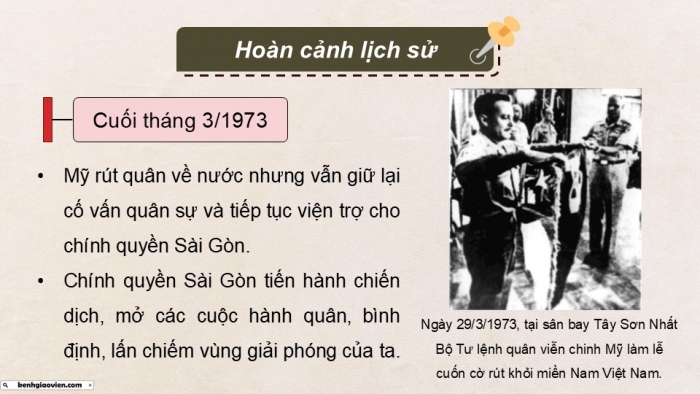 Hoàn cảnh lịch sử

Cuối tháng 3/1973

• Mỹ rút quân về nước nhưng vẫn giữ lại cố vấn quân sự và tiếp tục viện trợ cho chính quyền Sài Gòn.

• Chính quyền Sài Gòn tiến hành chiến dịch, mở các cuộc hành quân, bình định, lấn chiếm vùng giải phóng của ta.

Ngày 29/3/1973, tại sân bay Tây Sơn Nhất Bộ Tư lệnh quân viễn chinh Mỹ làm lễ cuốn cờ rút khỏi miền Nam Việt Nam.

kenhgiaovien.com